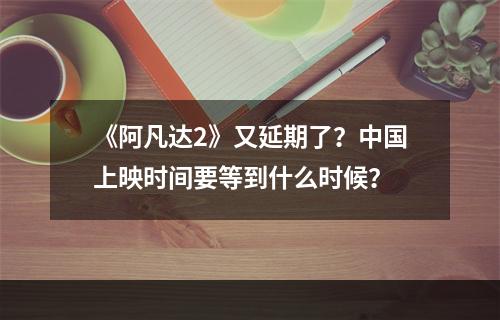 《阿凡达2》又延期了？中国上映时间要等到什么时候？